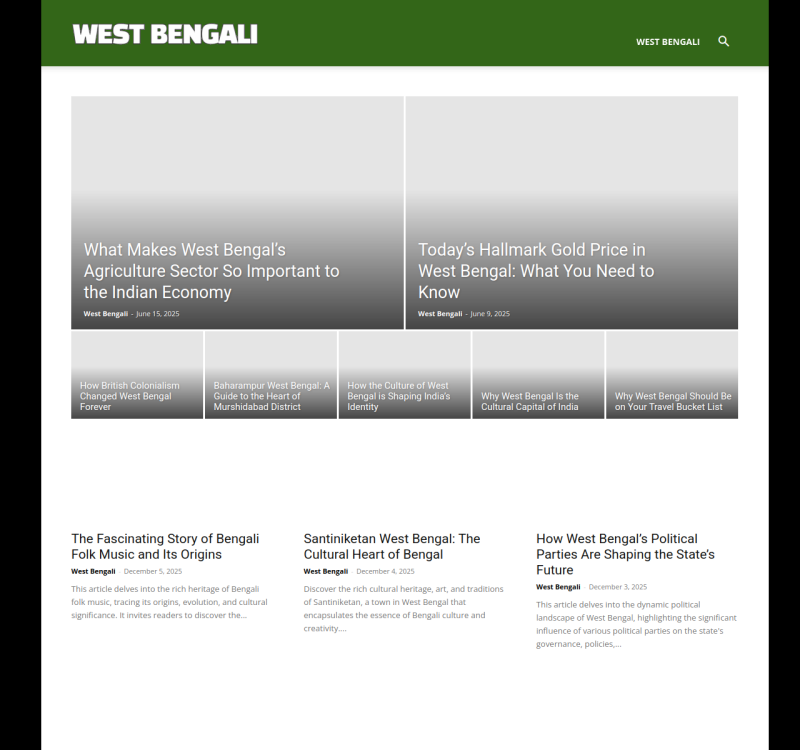 WEST BENGALI

WEST BENGALI

What Makes West Bengal's Agriculture Sector So Important to the Indian Economy

West Bengali - June 15, 2025

Today's Hallmark Gold Price in West Bengal: What You Need to Know

West Bengali - June 9, 2025

How British Colonialism Changed West Bengal Forever

Baharampur West Bengal: A Guide to the Heart of Murshidabad District

How the Culture of West Bengal is Shaping India's Identity

Why West Bengal Is the Cultural Capital of India

Why West Bengal Should Be on Your Travel Bucket List

The Fascinating Story of Bengali Folk Music and Its Origins

West Bengali - December 5, 2025

This article delves into the rich heritage of Bengali folk music, tracing its origins, evolution, and cultural significance. It invites readers to discover the...

Santiniketan West Bengal: The Cultural Heart of Bengal

West Bengali - December 4, 2025

Discover the rich cultural heritage, art, and traditions of Santiniketan, a town in West Bengal that encapsulates the essence of Bengali culture and creativity....

How West Bengal's Political Parties Are Shaping the State's Future

West Bengali - December 3, 2025

This article delves into the dynamic political landscape of West Bengal, highlighting the significant influence of various political parties on the state's governance, policies,...